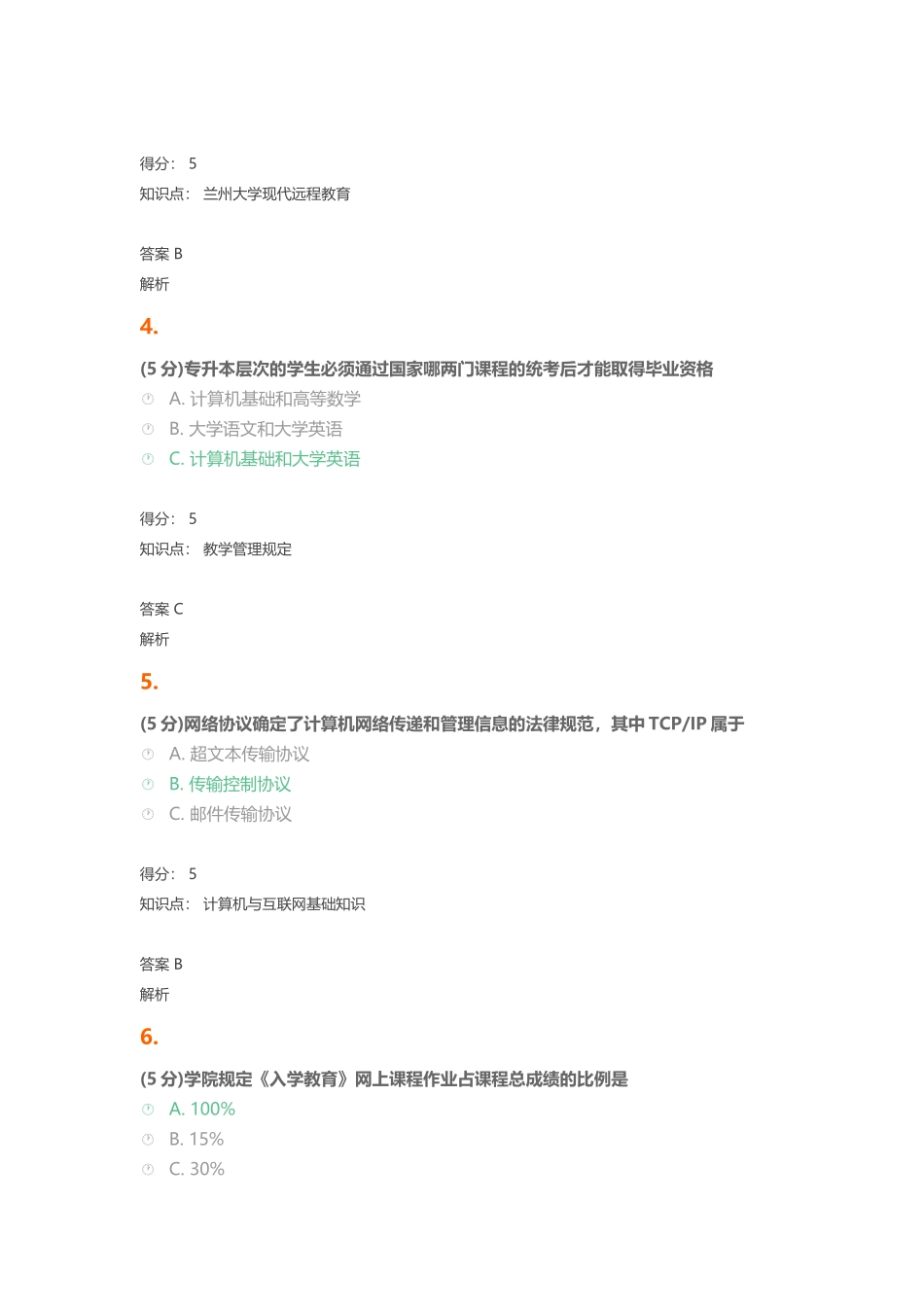 得分： 5
知识点： 兰州大学现代远程教育

答案 B
解析

4.

(5 分)专升本层次的学生必须通过国家哪两门课程的统考后才能取得毕业资格
A. 计算机基础和高等数学
B. 大学语文和大学英语
C. 计算机基础和大学英语

得分： 5
知识点： 教学管理规定

答案 C
解析

5.

(5 分)网络协议确定了计算机网络传递和管理信息的法律规范，其中 TCP/IP 属于
A. 超文本传输协议
B. 传输控制协议
C. 邮件传输协议

得分： 5
知识点： 计算机与互联网基础知识

答案 B
解析

6.

(5 分)学院规定《入学教育》网上课程作业占课程总成绩的比例是
A. 100%
B. 15%
C. 30%